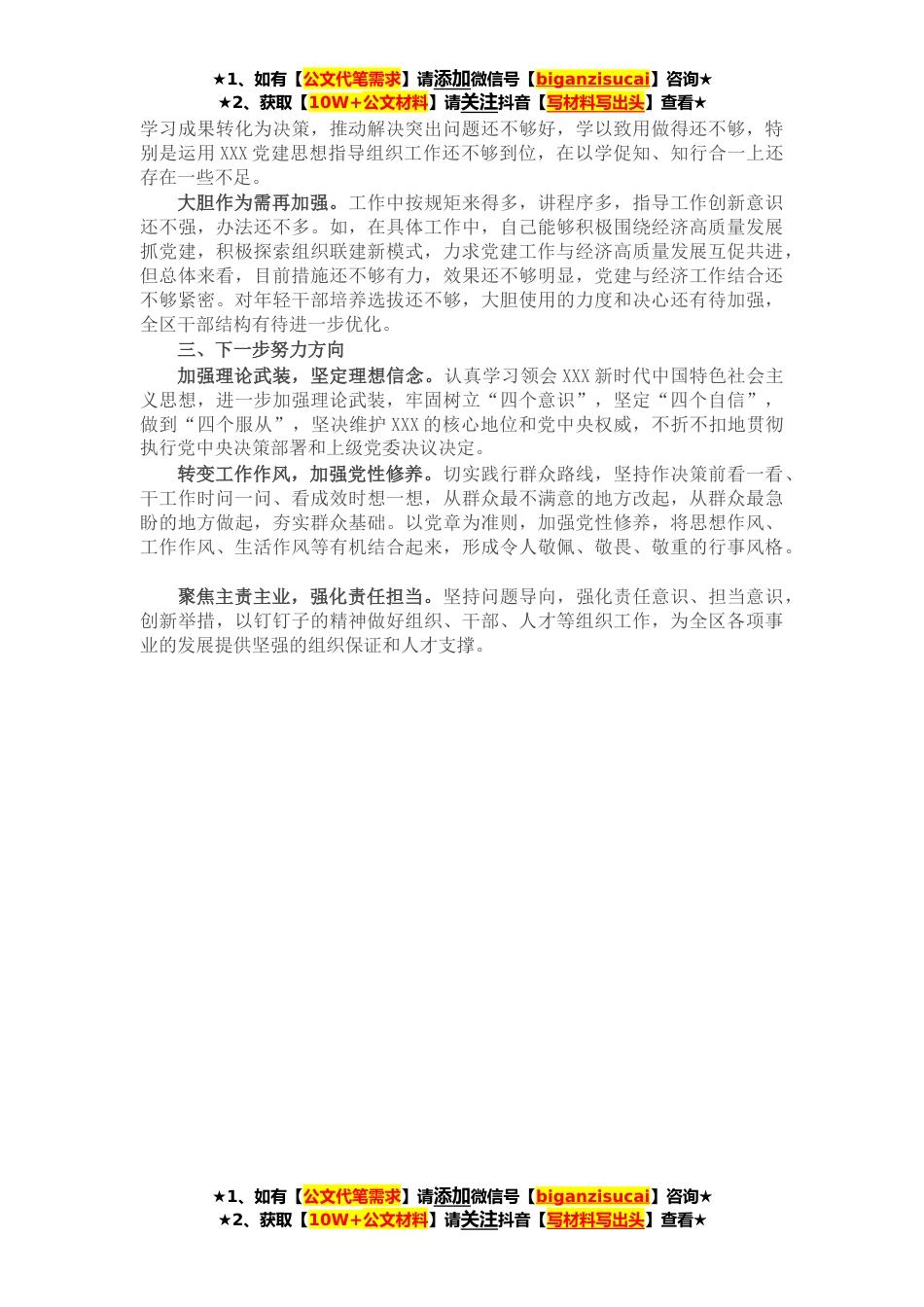 ★1、如有【公文代笔需求】请添加微信号【biganzisucai】咨询★
★2、获取【10W+公文材料】请关注抖音【写材料写出头】查看★

学习成果转化为决策，推动解决突出问题还不够好，学以致用做得还不够，特别是运用XXX党建思想指导组织工作还不够到位，在以学促知、知行合一上还存在一些不足。

大胆作为需再加强。工作中按规矩来得多，讲程序多，指导工作创新意识还不强，办法还不多。如，在具体工作中，自己能够积极围绕经济高质量发展抓党建，积极探索组织联建新模式，力求党建工作与经济高质量发展互促共进，但总体来看，目前措施还不够有力，效果还不够明显，党建与经济工作结合还不够紧密。对年轻干部培养选拔还不够，大胆使用的力度和决心还有待加强，全区干部结构有待进一步优化。

三、下一步努力方向

加强理论武装，坚定理想信念。认真学习领会XXX新时代中国特色社会主义思想，进一步加强理论武装，牢固树立“四个意识”，坚定“四个自信”，做到“四个服从”，坚决维护XXX的核心地位和党中央权威，不折不扣地贯彻执行党中央决策部署和上级党委决议决定。

转变工作作风，加强党性修养。切实践行群众路线，坚持作决策前看一看、干工作时问一问、看成效时想一想，从群众最不满意的地方改起，从群众最急盼的地方做起，夯实群众基础。以党章为准则，加强党性修养，将思想作风、工作作风、生活作风等有机结合起来，形成令人敬佩、敬畏、敬重的行事风格。

聚焦主责主业，强化责任担当。坚持问题导向，强化责任意识、担当意识，创新举措，以钉钉子的精神做好组织、干部、人才等组织工作，为全区各项事业的发展提供坚强的组织保证和人才支撑。

★1、如有【公文代笔需求】请添加微信号【biganzisucai】咨询★
★2、获取【10W+公文材料】请关注抖音【写材料写出头】查看★